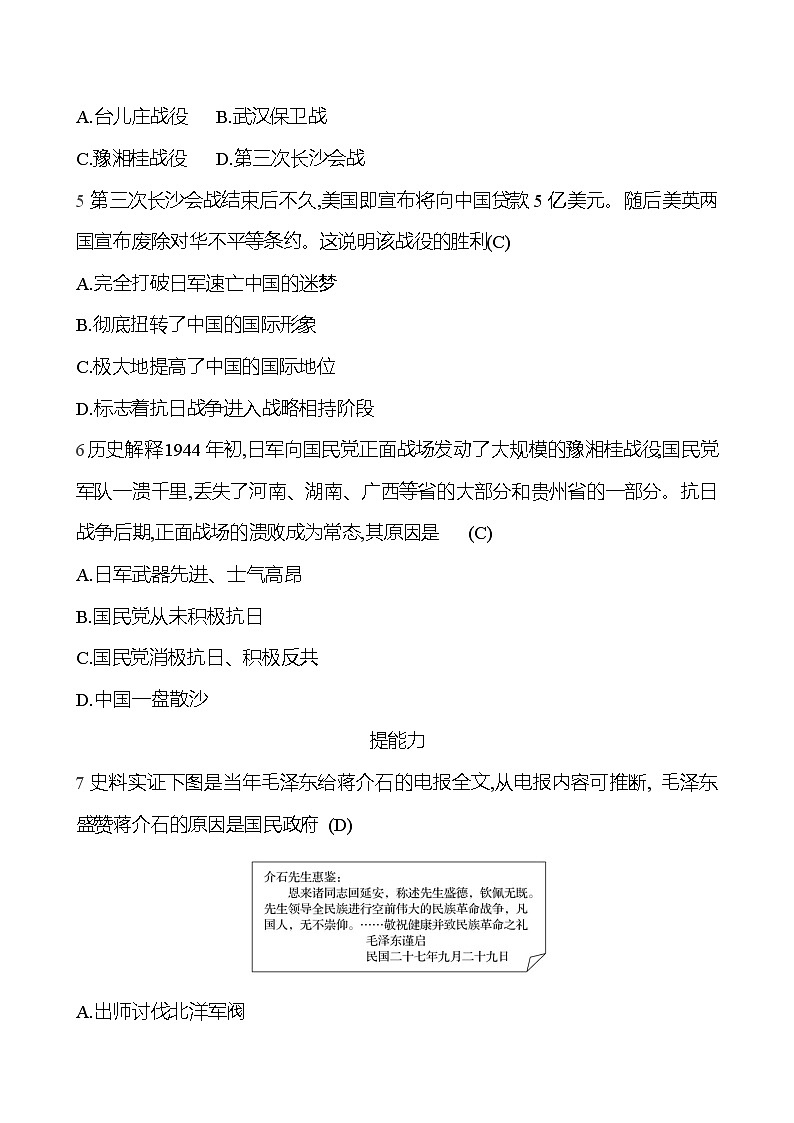 A.台儿庄战役　B.武汉保卫战

C.豫湘桂战役　D.第三次长沙会战

5 第三次长沙会战结束后不久,美国即宣布将向中国贷款 5 亿美元。随后美英两国宣布废除对华不平等条约。这说明该战役的胜利(C)

A.完全打破日军速亡中国的迷梦

B.彻底扭转了中国的国际形象

C.极大地提高了中国的国际地位

D.标志着抗日战争进入战略相持阶段

6 历史解释1944 年初,日军向国民党正面战场发动了大规模的豫湘桂战役国民党军队一溃千里,丢失了河南、湖南、广西等省的大部分和贵州省的一部分。抗日战争后期,正面战场的溃败成为常态,其原因是　(C)

A.日军武器先进、士气高昂

B.国民党从未积极抗日

C.国民党消极抗日、积极反共

D.中国一盘散沙

提能力

7 史料实证下图是当年毛泽东给蒋介石的电报全文,从电报内容可推断, 毛泽东盛赞蒋介石的原因是国民政府 (D)

介石先生惠鉴:
恩来诸同志回延安,称述先生盛德,钦佩无既。先生领导全民族进行空前伟大的民族革命战争,凡国人,无不崇仰。……敬祝健康并致民族革命之礼
毛泽东谨启
民国二十七年九月二十九日

A.出师讨伐北洋军阀